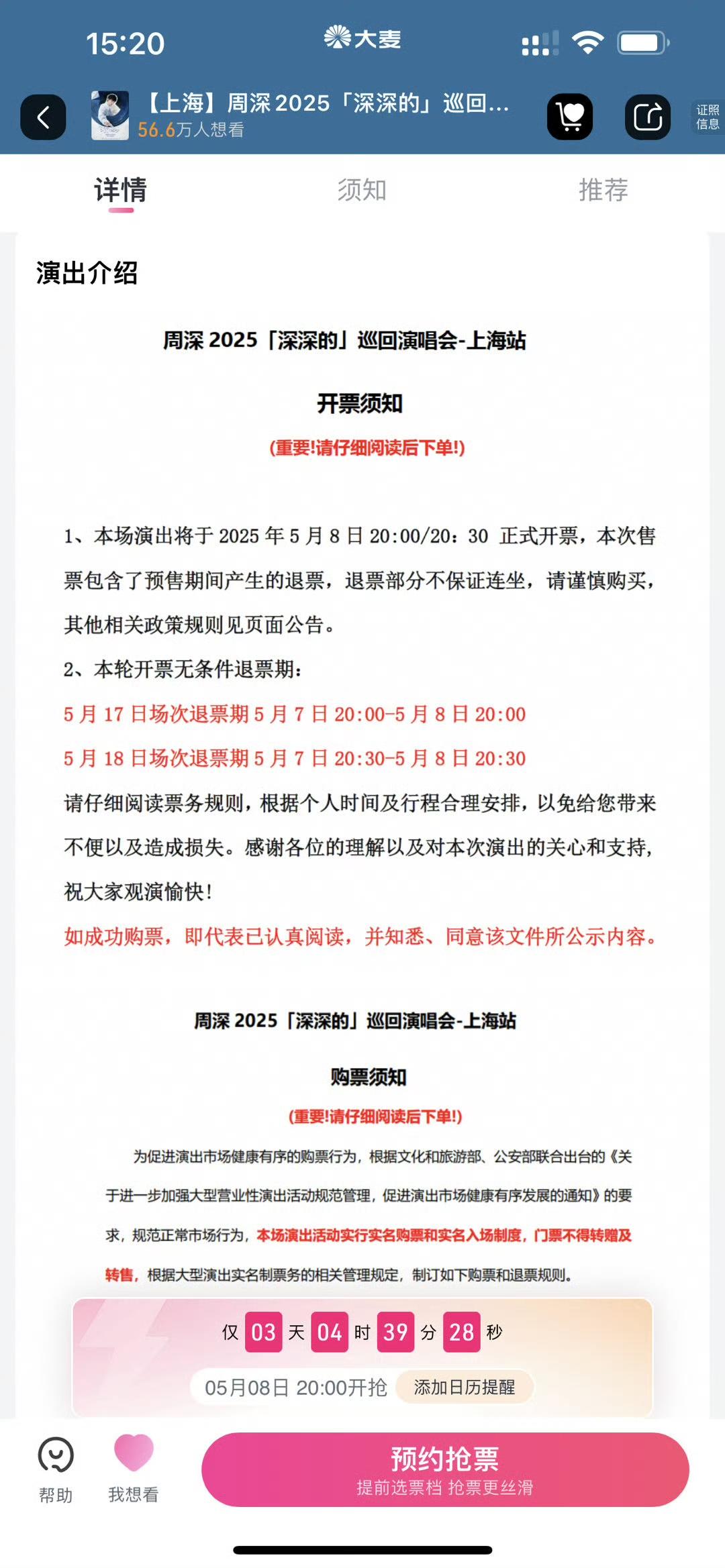 15:20 大麦

【上海】周深 2025「深深的」巡回...
56.6万人想看

证照信息

详情 须知 推荐

演出介绍

周深 2025「深深的」巡回演唱会-上海站

开票须知

(重要!请仔细阅读后下单!)

1、本场演出将于 2025 年 5 月 8 日 20:00/20：30 正式开票，本次售票包含了预售期间产生的退票，退票部分不保证连坐，请谨慎购买，其他相关政策规则见页面公告。

2、本轮开票无条件退票期：

5 月 17 日场次退票期 5 月 7 日 20:00-5 月 8 日 20:00

5 月 18 日场次退票期 5 月 7 日 20:30-5 月 8 日 20:30

请仔细阅读票务规则，根据个人时间及行程合理安排，以免给您带来不便以及造成损失。感谢各位的理解以及对本次演出的关心和支持，祝大家观演愉快！

如成功购票，即代表已认真阅读，并知悉、同意该文件所公示内容。

周深 2025「深深的」巡回演唱会-上海站

购票须知

(重要!请仔细阅读后下单!)

为促进演出市场健康有序的购票行为，根据文化和旅游部、公安部联合出台的《关于进一步加强大型营业性演出活动规范管理，促进演出市场健康有序发展的通知》的要求，规范正常市场行为，本场演出活动实行实名购票和实名入场制度，门票不得转赠及转售，根据大型演出实名制票务的相关管理规定，制订如下购票和退票规则。

仅 03 天 04 时 39 分 28 秒

05月08日 20:00开抢 添加日历提醒

帮助 我想看

预约抢票
提前选票档 抢票更丝滑